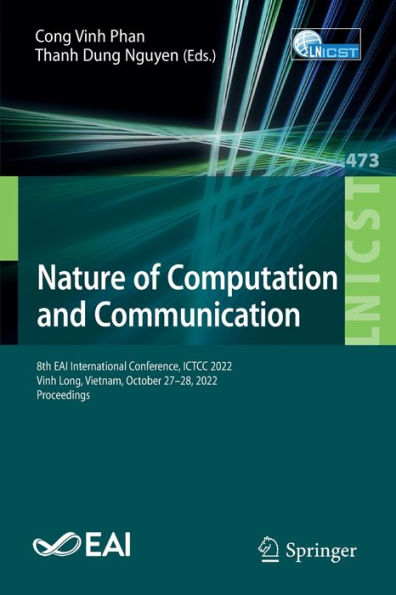 Cong Vinh Phan
Thanh Dung Nguyen (Eds.)

LNICST

473

LNICST

Nature of Computation and Communication

8th EAI International Conference, ICTCC 2022
Vinh Long, Vietnam, October 27–28, 2022
Proceedings

EAI

Springer